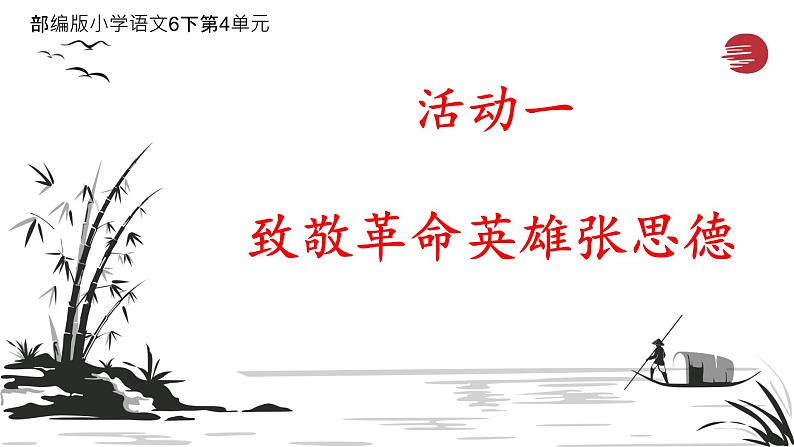 部编版小学语文6下第4单元

活动一

致敬革命英雄张思德